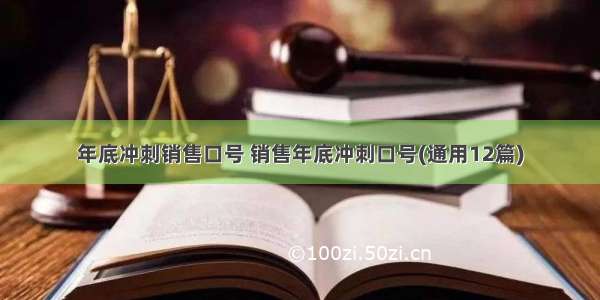 年底冲刺销售口号 销售年底冲刺口号(通用12篇)

©100zi.50zi.cn